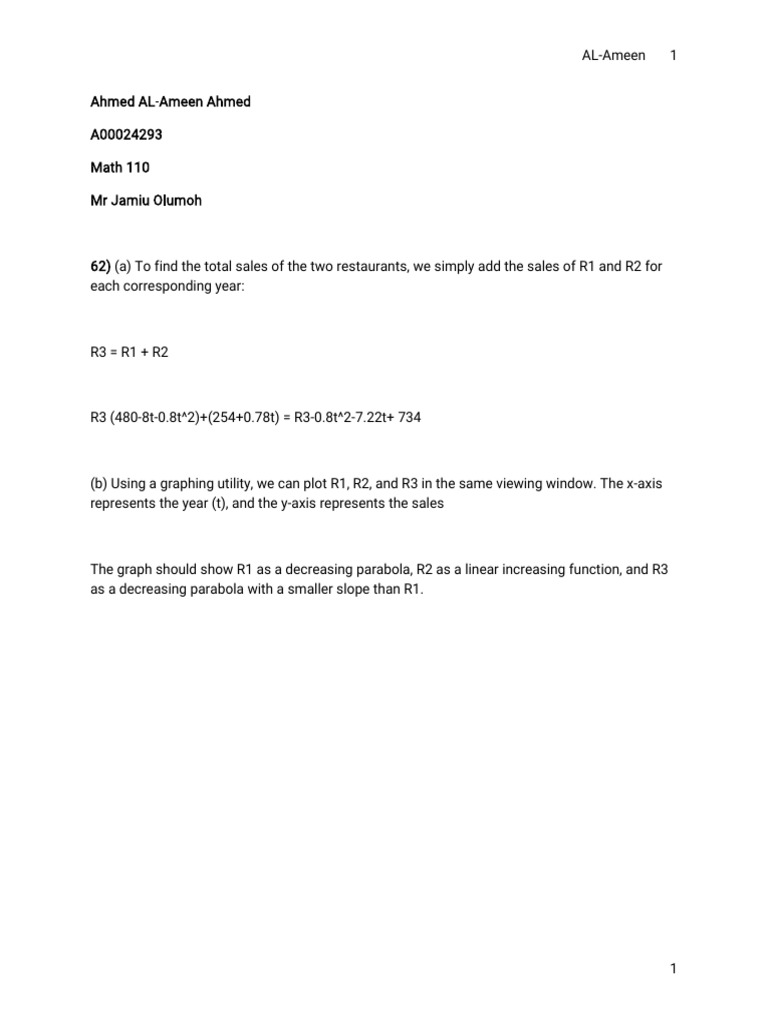 AL-Ameen 1

Ahmed AL-Ameen Ahmed

A00024293

Math 110

Mr Jamiu Olumoh

62) (a) To find the total sales of the two restaurants, we simply add the sales of R1 and R2 for each corresponding year:

R3 = R1 + R2

R3 (480-8t-0.8t^2)+(254+0.78t) = R3-0.8t^2-7.22t+ 734

(b) Using a graphing utility, we can plot R1, R2, and R3 in the same viewing window. The x-axis represents the year (t), and the y-axis represents the sales

The graph should show R1 as a decreasing parabola, R2 as a linear increasing function, and R3 as a decreasing parabola with a smaller slope than R1.

1